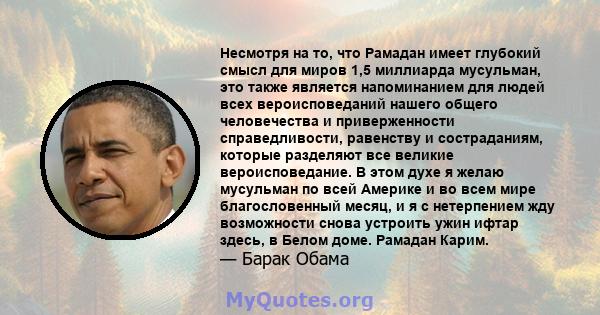 Несмотря на то, что Рамадан имеет глубокий смысл для миров 1,5 миллиарда мусульман, это также является напоминанием для людей всех вероисповеданий нашего общего человечества и приверженности справедливости, равенству и состраданиям, которые разделяют все великие вероисповедание. В этом духе я желаю мусульман по всей Америке и во всем мире благословенный месяц, и я с нетерпением жду возможности снова устроить ужин ифтар здесь, в Белом доме. Рамадан Карим.
— Барак Обама

MyQuotes.org